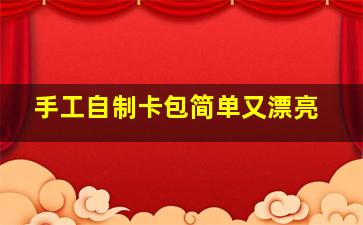 手工自制卡包简单又漂亮